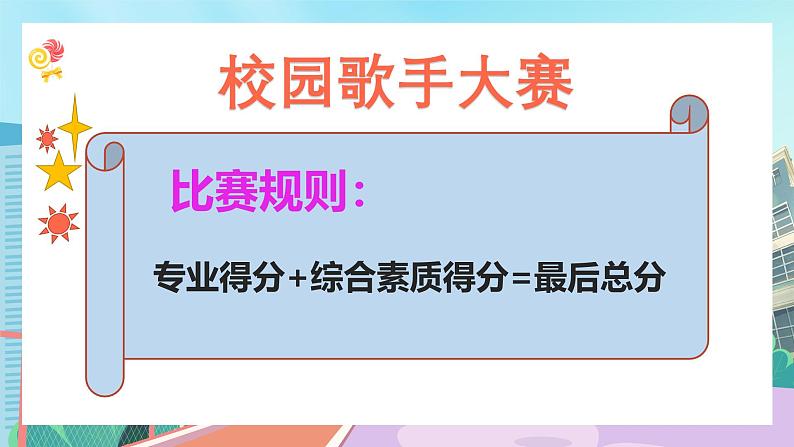 校园歌手大赛

比赛规则：

专业得分+综合素质得分=最后总分